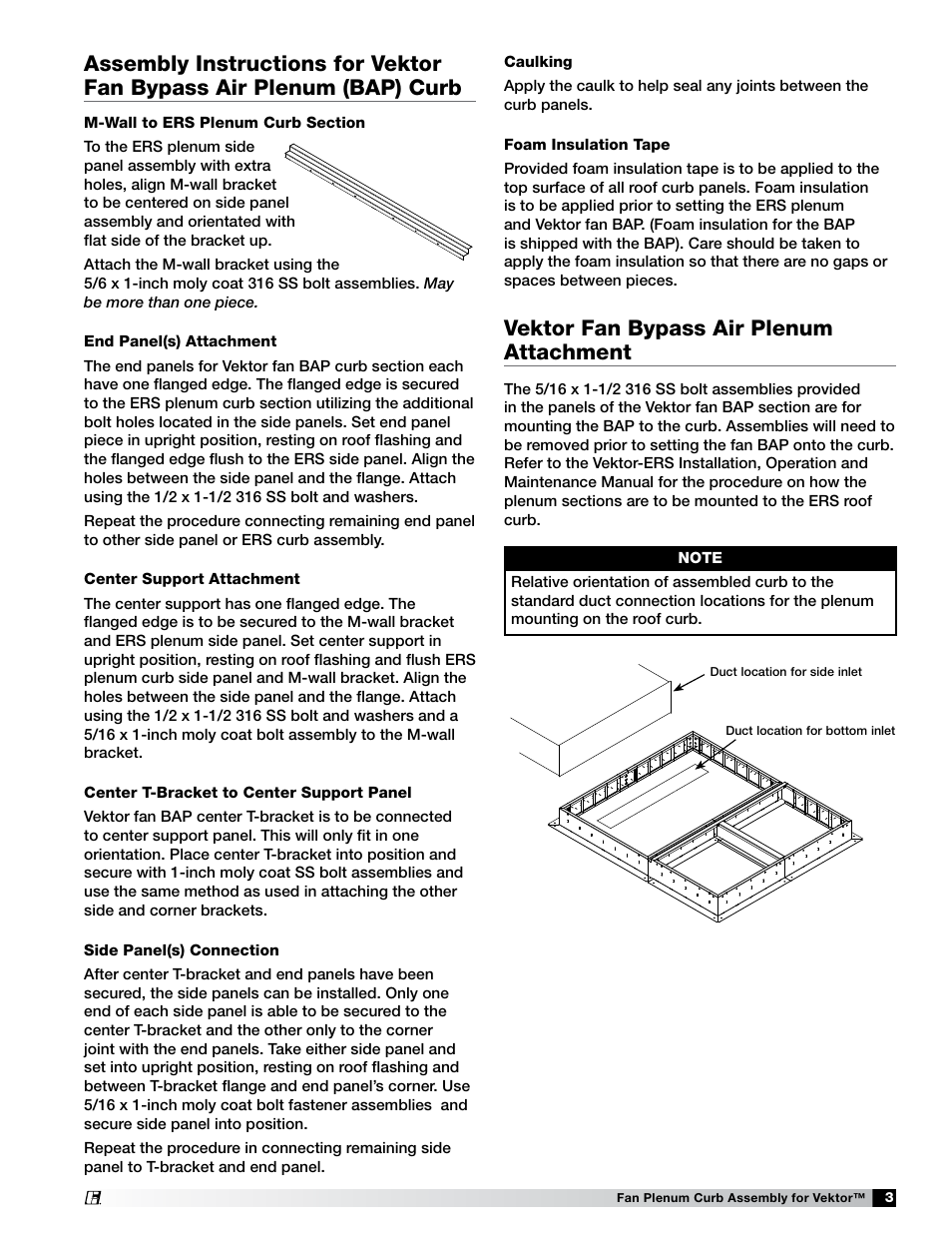 Assembly Instructions for Vektor Fan Bypass Air Plenum (BAP) Curb

M-Wall to ERS Plenum Curb Section

To the ERS plenum side panel assembly with extra holes, align M-wall bracket to be centered on side panel assembly and orientated with flat side of the bracket up.

Attach the M-wall bracket using the 5/6 x 1-inch moly coat 316 SS bolt assemblies. May be more than one piece.

End Panel(s) Attachment

The end panels for Vektor fan BAP curb section each have one flanged edge. The flanged edge is secured to the ERS plenum curb section utilizing the additional bolt holes located in the side panels. Set end panel piece in upright position, resting on roof flashing and the flanged edge flush to the ERS side panel. Align the holes between the side panel and the flange. Attach using the 1/2 x 1-1/2 316 SS bolt and washers.

Repeat the procedure connecting remaining end panel to other side panel or ERS curb assembly.

Center Support Attachment

The center support has one flanged edge. The flanged edge is to be secured to the M-wall bracket and ERS plenum side panel. Set center support in upright position, resting on roof flashing and flush ERS plenum curb side panel and M-wall bracket. Align the holes between the side panel and the flange. Attach using the 1/2 x 1-1/2 316 SS bolt and washers and a 5/16 x 1-inch moly coat bolt assembly to the M-wall bracket.

Center T-Bracket to Center Support Panel

Vektor fan BAP center T-bracket is to be connected to center support panel. This will only fit in one orientation. Place center T-bracket into position and secure with 1-inch moly coat SS bolt assemblies and use the same method as used in attaching the other side and corner brackets.

Side Panel(s) Connection

After center T-bracket and end panels have been secured, the side panels can be installed. Only one end of each side panel is able to be secured to the center T-bracket and the other only to the corner joint with the end panels. Take either side panel and set into upright position, resting on roof flashing and between T-bracket flange and end panel's corner. Use 5/16 x 1-inch moly coat bolt fastener assemblies and secure side panel into position.

Repeat the procedure in connecting remaining side panel to T-bracket and end panel.

Caulking

Apply the caulk to help seal any joints between the curb panels.

Foam Insulation Tape

Provided foam insulation tape is to be applied to the top surface of all roof curb panels. Foam insulation is to be applied prior to setting the ERS plenum and Vektor fan BAP. (Foam insulation for the BAP is shipped with the BAP). Care should be taken to apply the foam insulation so that there are no gaps or spaces between pieces.

Vektor Fan Bypass Air Plenum Attachment

The 5/16 x 1-1/2 316 SS bolt assemblies provided in the panels of the Vektor fan BAP section are for mounting the BAP to the curb. Assemblies will need to be removed prior to setting the fan BAP onto the curb. Refer to the Vektor-ERS Installation, Operation and Maintenance Manual for the procedure on how the plenum sections are to be mounted to the ERS roof curb.

NOTE

Relative orientation of assembled curb to the standard duct connection locations for the plenum mounting on the roof curb.

Duct location for side inlet

Duct location for bottom inlet

Fan Plenum Curb Assembly for Vektor™ 3